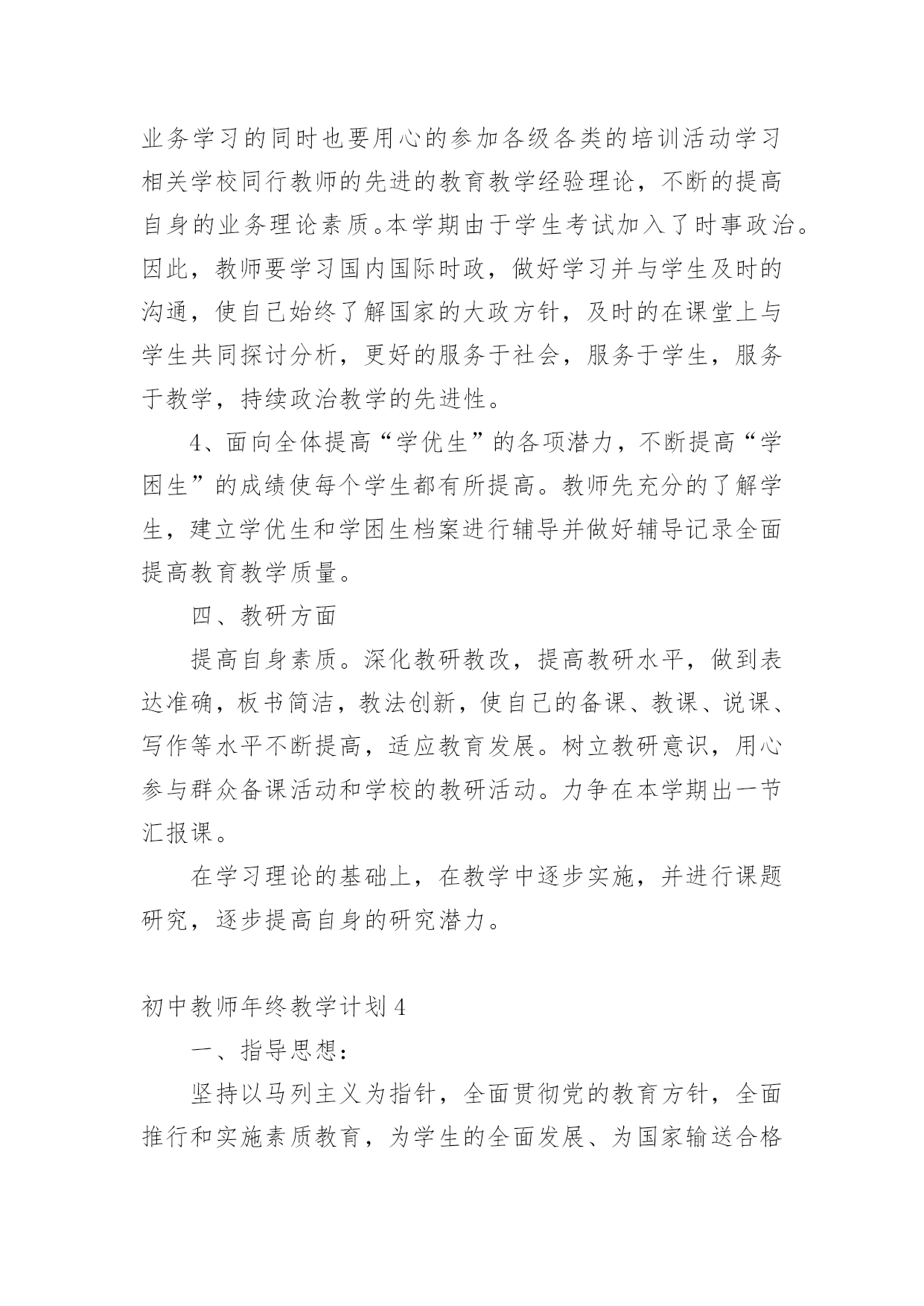 业务学习的同时也要用心的参加各级各类的培训活动学习相关学校同行教师的先进的教育教学经验理论，不断的提高自身的业务理论素质。本学期由于学生考试加入了时事政治。因此，教师要学习国内国际时政，做好学习并与学生及时的沟通，使自己始终了解国家的大政方针，及时的在课堂上与学生共同探讨分析，更好的服务于社会，服务于学生，服务于教学，持续政治教学的先进性。

4、面向全体提高“学优生”的各项潜力，不断提高“学困生”的成绩使每个学生都有所提高。教师先充分的了解学生，建立学优生和学困生档案进行辅导并做好辅导记录全面提高教育教学质量。

四、教研方面

提高自身素质。深化教研教改，提高教研水平，做到表达准确，板书简洁，教法创新，使自己的备课、教课、说课、写作等水平不断提高，适应教育发展。树立教研意识，用心参与群众备课活动和学校的教研活动。力争在本学期出一节汇报课。

在学习理论的基础上，在教学中逐步实施，并进行课题研究，逐步提高自身的研究潜力。

初中教师年终教学计划 4

一、指导思想：

坚持以马列主义为指针，全面贯彻党的教育方针，全面推行和实施素质教育，为学生的全面发展、为国家输送合格